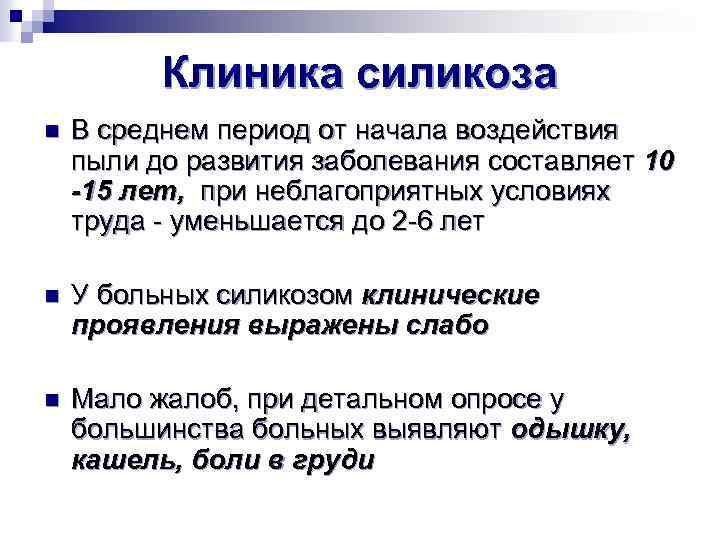 Клиника силикоза

В среднем период от начала воздействия пыли до развития заболевания составляет 10 -15 лет, при неблагоприятных условиях труда - уменьшается до 2-6 лет

У больных силикозом клинические проявления выражены слабо

Мало жалоб, при детальном опросе у большинства больных выявляют одышку, кашель, боли в груди